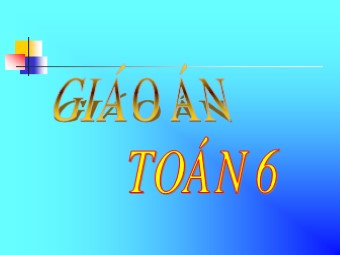 GIÁO ÁN

TOÁN 6